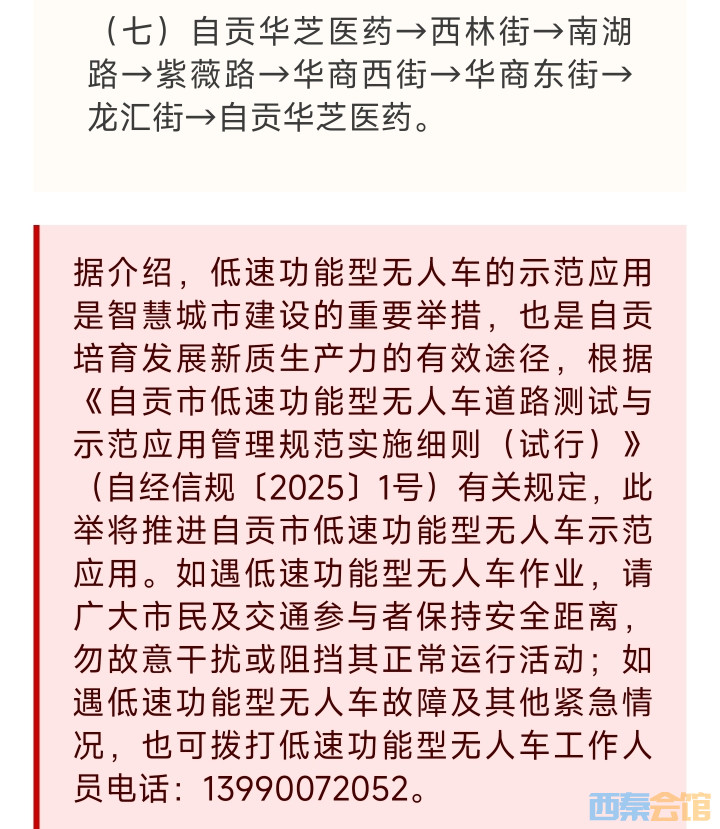 （七）自贡华芝医药→西林街→南湖路→紫薇路→华商西街→华商东街→龙汇街→自贡华芝医药。

据介绍，低速功能型无人车的示范应用是智慧城市建设的重要举措，也是自贡培育发展新质生产力的有效途径，根据《自贡市低速功能型无人车道路测试与示范应用管理规范实施细则（试行）》（自经信规〔2025〕1号）有关规定，此举将推进自贡市低速功能型无人车示范应用。如遇低速功能型无人车作业，请广大市民及交通参与者保持安全距离，勿故意干扰或阻挡其正常运行活动；如遇低速功能型无人车故障及其他紧急情况，也可拨打低速功能型无人车工作人员电话：13990072052。

西秦会馆